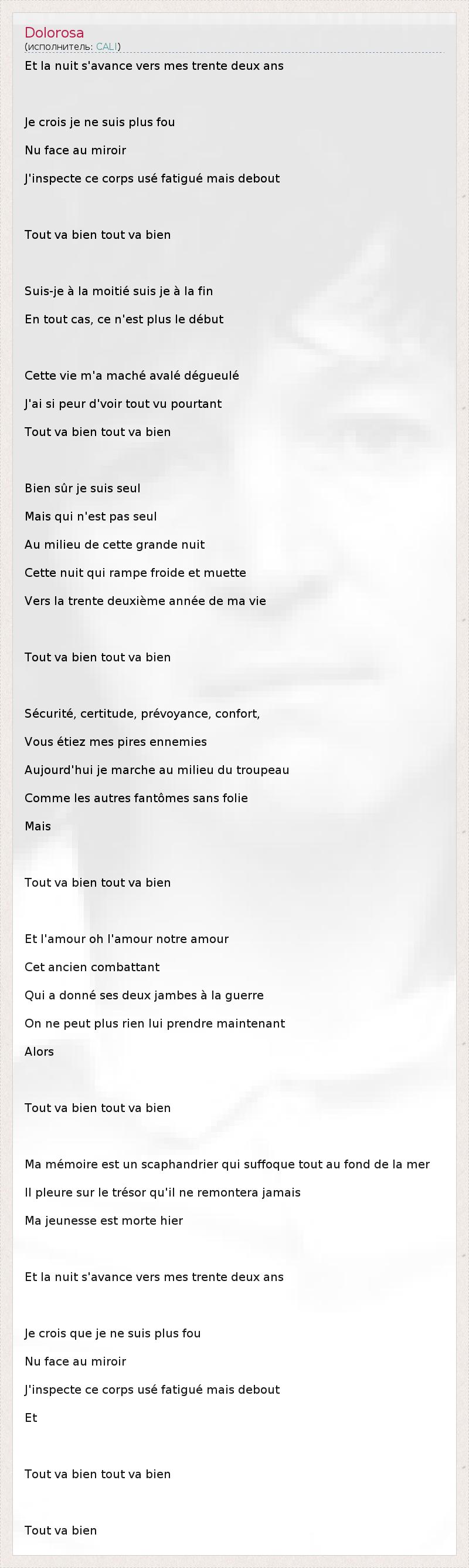 Dolorosa
(исполнитель: CALI)

Et la nuit s'avance vers mes trente deux ans

Je crois je ne suis plus fou

Nu face au miroir

J'inspecte ce corps usé fatigué mais debout

Tout va bien tout va bien

Suis-je à la moitié suis je à la fin

En tout cas, ce n'est plus le début

Cette vie m'a maché avalé dégueulé

J'ai si peur d'voir tout vu pourtant

Tout va bien tout va bien

Bien sûr je suis seul

Mais qui n'est pas seul

Au milieu de cette grande nuit

Cette nuit qui rampe froide et muette

Vers la trente deuxième année de ma vie

Tout va bien tout va bien

Sécurité, certitude, prévoyance, confort,

Vous étiez mes pires ennemies

Aujourd'hui je marche au milieu du troupeau

Comme les autres fantômes sans folie

Mais

Tout va bien tout va bien

Et l'amour oh l'amour notre amour

Cet ancien combattant

Qui a donné ses deux jambes à la guerre

On ne peut plus rien lui prendre maintenant

Alors

Tout va bien tout va bien

Ma mémoire est un scaphandrier qui suffoque tout au fond de la mer

Il pleure sur le trésor qu'il ne remontera jamais

Ma jeunesse est morte hier

Et la nuit s'avance vers mes trente deux ans

Je crois que je ne suis plus fou

Nu face au miroir

J'inspecte ce corps usé fatigué mais debout

Et

Tout va bien tout va bien

Tout va bien